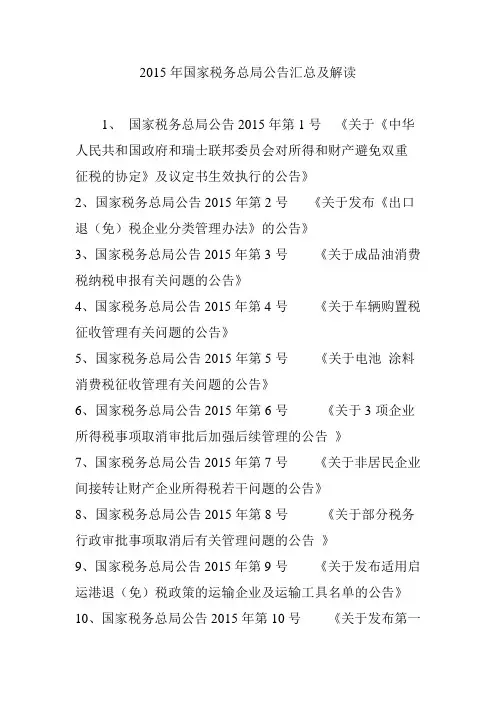 2015 年国家税务总局公告汇总及解读

1、 国家税务总局公告 2015 年第 1 号 《关于《中华人民共和国政府和瑞士联邦委员会对所得和财产避免双重征税的协定》及议定书生效执行的公告》

2、国家税务总局公告 2015 年第 2 号 《关于发布《出口退（免）税企业分类管理办法》的公告》

3、国家税务总局公告 2015 年第 3 号 《关于成品油消费税纳税申报有关问题的公告》

4、国家税务总局公告 2015 年第 4 号 《关于车辆购置税征收管理有关问题的公告》

5、国家税务总局公告 2015 年第 5 号 《关于电池 涂料消费税征收管理有关问题的公告》

6、国家税务总局公告 2015 年第 6 号 《关于 3 项企业所得税事项取消审批后加强后续管理的公告 》

7、国家税务总局公告 2015 年第 7 号 《关于非居民企业间接转让财产企业所得税若干问题的公告》

8、国家税务总局公告 2015 年第 8 号 《关于部分税务行政审批事项取消后有关管理问题的公告 》

9、国家税务总局公告 2015 年第 9 号 《关于发布适用启运港退（免）税政策的运输企业及运输工具名单的公告》

10、国家税务总局公告 2015 年第 10 号 《关于发布第一